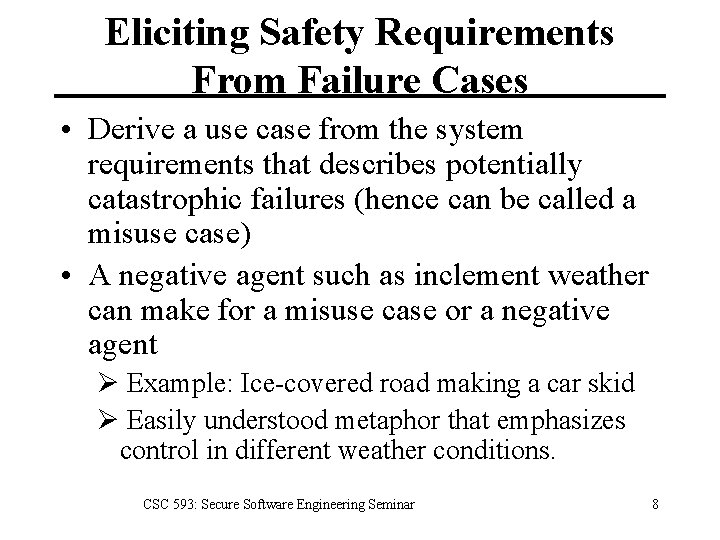 Eliciting Safety Requirements From Failure Cases

• Derive a use case from the system requirements that describes potentially catastrophic failures (hence can be called a misuse case)

• A negative agent such as inclement weather can make for a misuse case or a negative agent

➢ Example: Ice-covered road making a car skid

➢ Easily understood metaphor that emphasizes control in different weather conditions.

CSC 593: Secure Software Engineering Seminar

8